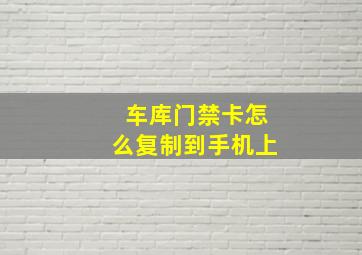 车库门禁卡怎么复制到手机上